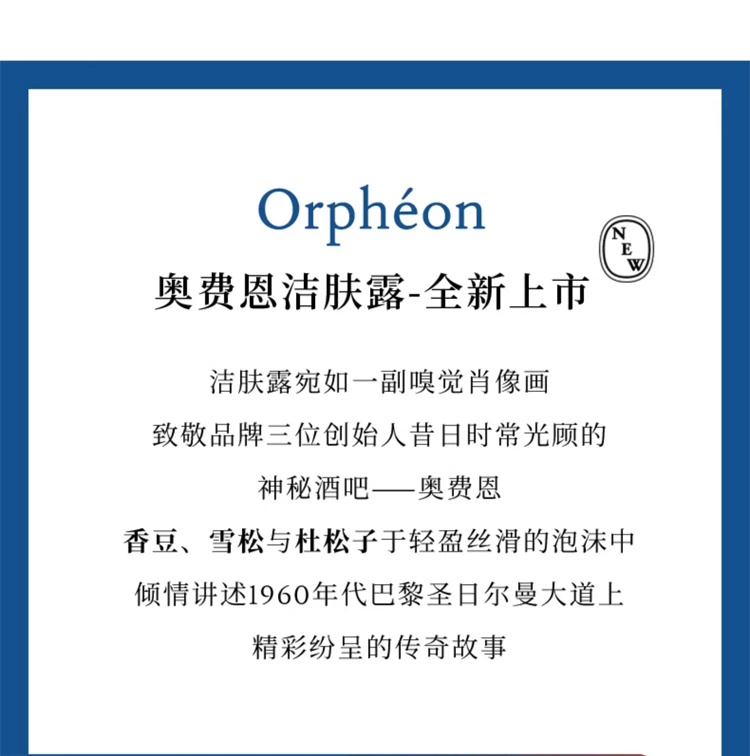 Orphéon

NEW

奥费恩洁肤露-全新上市

洁肤露宛如一副嗅觉肖像画
致敬品牌三位创始人昔日时常光顾的
神秘酒吧——奥费恩
香豆、雪松与杜松子于轻盈丝滑的泡沫中
倾情讲述1960年代巴黎圣日尔曼大道上
精彩纷呈的传奇故事